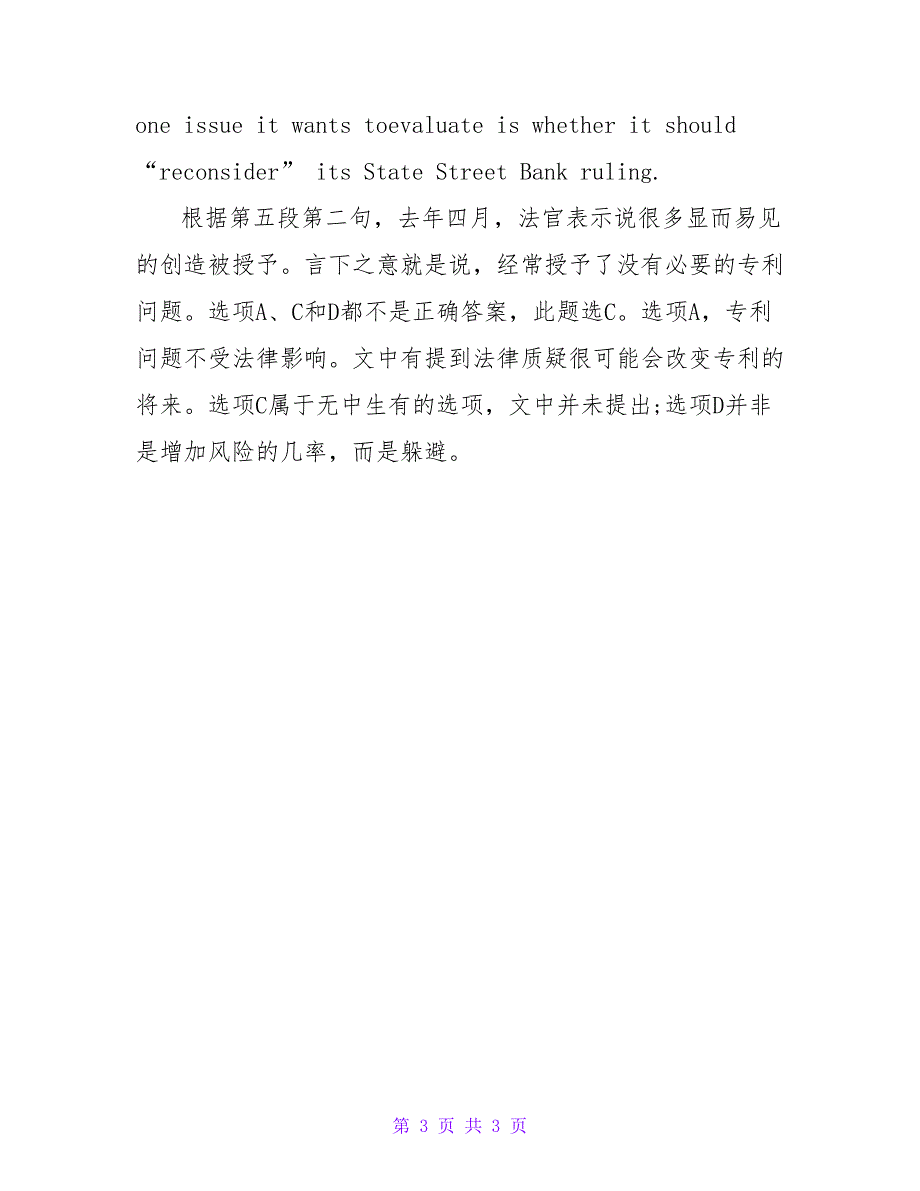 one issue it wants toevaluate is whether it should “reconsider” its State Street Bank ruling.

根据第五段第二句，去年四月，法官表示说很多显而易见的创造被授予。言下之意就是说，经常授予了没有必要的专利问题。选项A、C和D都不是正确答案，此题选C。选项A，专利问题不受法律影响。文中有提到法律质疑很可能会改变专利的将来。选项C属于无中生有的选项，文中并未提出;选项D并非是增加风险的几率，而是躲避。

第 3 页 共 3 页